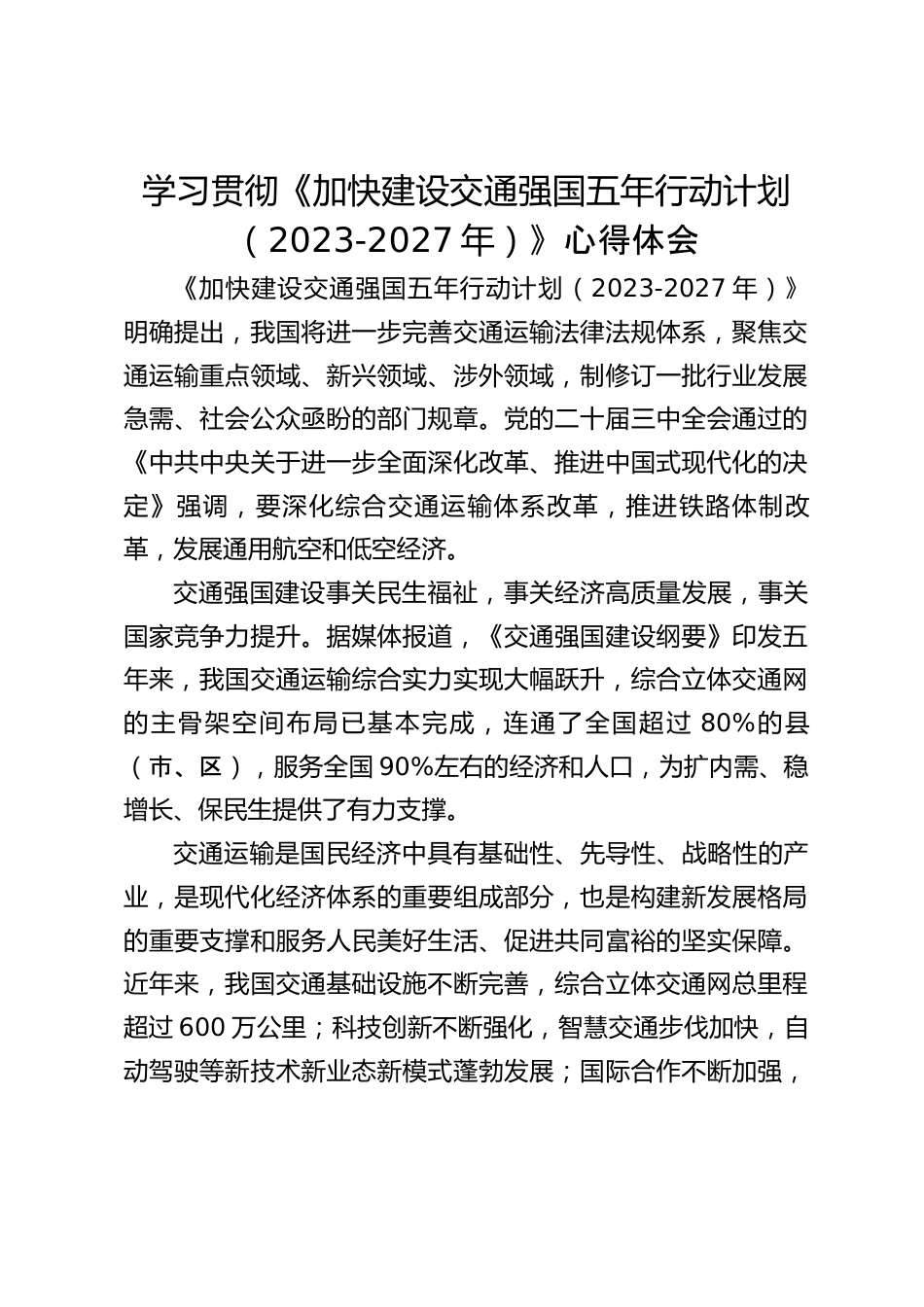 学习贯彻《加快建设交通强国五年行动计划（2023-2027 年）》心得体会

《加快建设交通强国五年行动计划（2023-2027 年）》明确提出，我国将进一步完善交通运输法律法规体系，聚焦交通运输重点领域、新兴领域、涉外领域，制修订一批行业发展急需、社会公众亟盼的部门规章。党的二十届三中全会通过的《中共中央关于进一步全面深化改革、推进中国式现代化的决定》强调，要深化综合交通运输体系改革，推进铁路体制改革，发展通用航空和低空经济。

交通强国建设事关民生福祉，事关经济高质量发展，事关国家竞争力提升。据媒体报道，《交通强国建设纲要》印发五年来，我国交通运输综合实力实现大幅跃升，综合立体交通网的主骨架空间布局已基本完成，连通了全国超过 80%的县（市、区），服务全国 90%左右的经济和人口，为扩内需、稳增长、保民生提供了有力支撑。

交通运输是国民经济中具有基础性、先导性、战略性的产业，是现代化经济体系的重要组成部分，也是构建新发展格局的重要支撑和服务人民美好生活、促进共同富裕的坚实保障。近年来，我国交通基础设施不断完善，综合立体交通网总里程超过 600 万公里；科技创新不断强化，智慧交通步伐加快，自动驾驶等新技术新业态新模式蓬勃发展；国际合作不断加强，